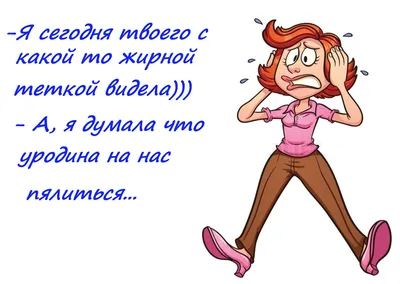 -Я сегодня твоего с какой то жирной теткой видела)))
- А, я думала что уродина на нас пялиться...